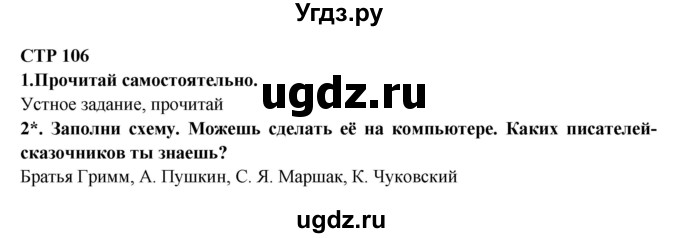 Угдз.ру

СТР 106

1.Прочитай самостоятельно.

ugdz.ru

Устное задание, прочитай

2*. Заполни схему. Можешь сделать её на компьютере. Каких писателей-сказочников ты знаешь?

Братья Гримм, А. Пушкин, С. Я. Маршак, К. Чуковский

ugdz.ru